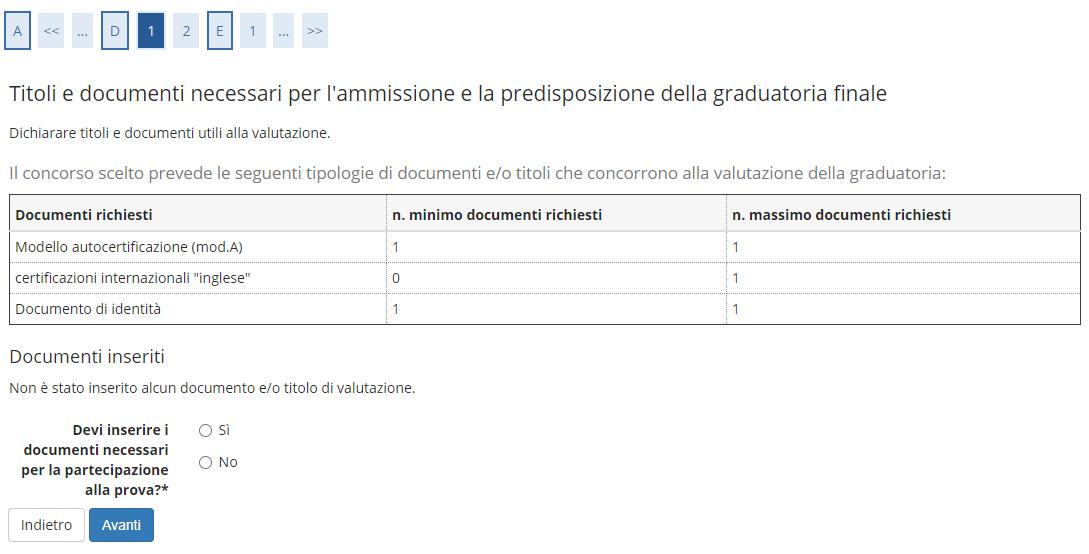 A << ... D 1 2 E 1 ... >>

Titoli e documenti necessari per l'ammissione e la predisposizione della graduatoria finale

Dichiarare titoli e documenti utili alla valutazione.

Il concorso scelto prevede le seguenti tipologie di documenti e/o titoli che concorrono alla valutazione della graduatoria:

| Documenti richiesti | n. minimo documenti richiesti | n. massimo documenti richiesti |
|---|---|---|
| Modello autocertificazione (mod.A) | 1 | 1 |
| certificazioni internazionali "inglese" | 0 | 1 |
| Documento di identità | 1 | 1 |

Documenti inseriti

Non è stato inserito alcun documento e/o titolo di valutazione.

Devi inserire i documenti necessari per la partecipazione alla prova?*
Sì
No

Indietro
Avanti